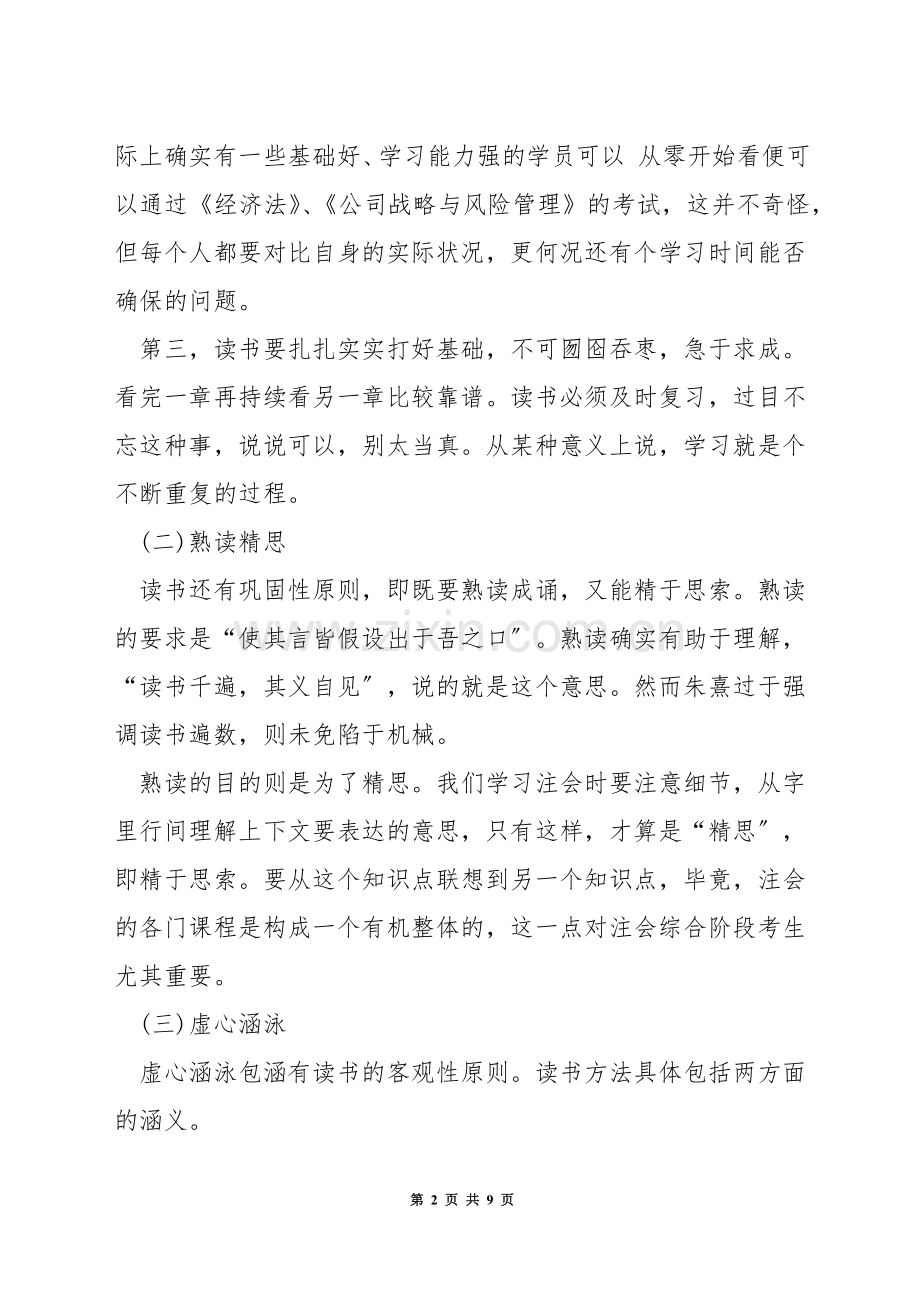 际上确实有一些基础好、学习能力强的学员可以 从零开始看便可以通过《经济法》、《公司战略与风险管理》的考试，这并不奇怪，但每个人都要对比自身的实际状况，更何况还有个学习时间能否确保的问题。

第三，读书要扎扎实实打好基础，不可囫囵吞枣，急于求成。看完一章再持续看另一章比较靠谱。读书必须及时复习，过目不忘这种事，说说可以，别太当真。从某种意义上说，学习就是个不断重复的过程。

(二)熟读精思

读书还有巩固性原则，即既要熟读成诵，又能精于思索。熟读的要求是“使其言皆假设出于吾之口”。熟读确实有助于理解，“读书千遍，其义自见”，说的就是这个意思。然而朱熹过于强调读书遍数，则未免陷于机械。

熟读的目的则是为了精思。我们学习注会时要注意细节，从字里行间理解上下文要表达的意思，只有这样，才算是“精思”，即精于思索。要从这个知识点联想到另一个知识点，毕竟，注会的各门课程是构成一个有机整体的，这一点对注会综合阶段考生尤其重要。

(三)虚心涵泳

虚心涵泳包涵有读书的客观性原则。读书方法具体包括两方面的涵义。

第2页 共9页

www.zixin.com.cn